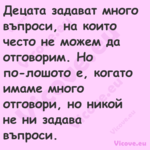 Децата задават много въпроси, на които често не можем да отговорим. Но по-лошото е, когато имаме много отговори, но никой не ни задава въпроси.

Vicove.eu